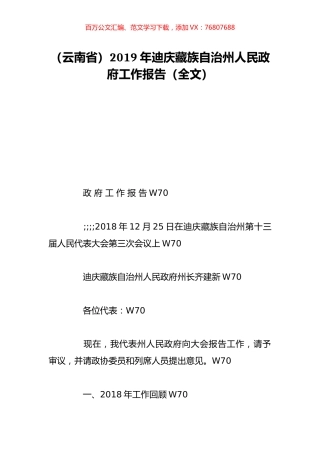 百万公文汇编、范文学习下载，添加 VX：76807688

（云南省）2019 年迪庆藏族自治州人民政府工作报告（全文）

政 府 工 作 报 告 W70

;;;;2018 年 12 月 25 日在迪庆藏族自治州第十三届人民代表大会第三次会议上 W70

迪庆藏族自治州人民政府州长齐建新 W70

各位代表：W70

现在，我代表州人民政府向大会报告工作，请予审议，并请政协委员和列席人员提出意见。W70

一、2018 年工作回顾 W70